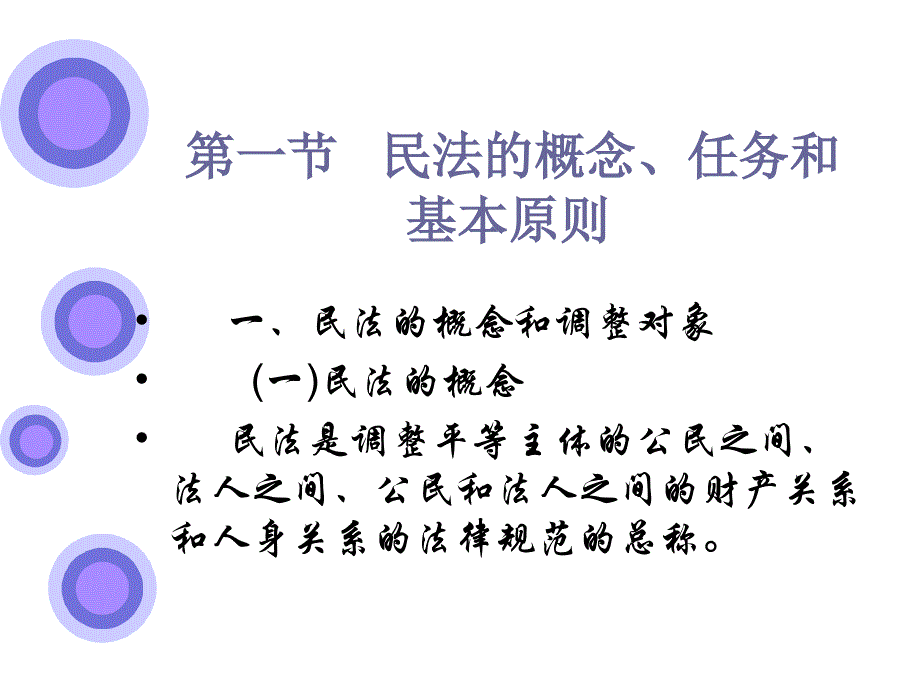 第一节　民法的概念、任务和基本原则

• 一、民法的概念和调整对象

• （一）民法的概念

• 民法是调整平等主体的公民之间、法人之间、公民和法人之间的财产关系和人身关系的法律规范的总称。